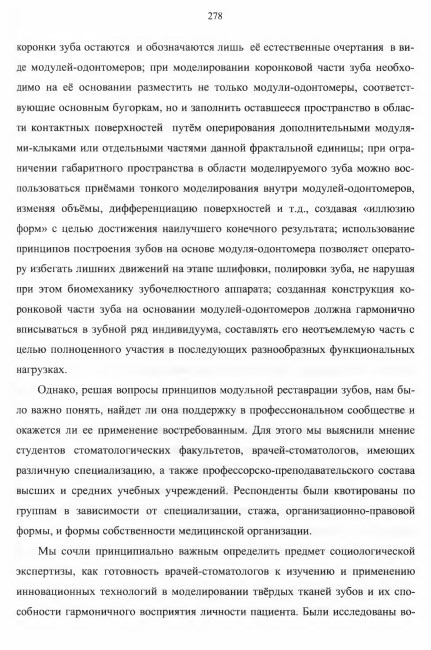 278

коронки зуба остаются и обозначаются лишь её естественные очертания в виде модулей-одонтомеров; при моделировании коронковой части зуба необходимо на её основании разместить не только модули-одонтомеры, соответствующие основным бугоркам, но и заполнить оставшееся пространство в области контактных поверхностей путём оперирования дополнительными модулями-клыками или отдельными частями данной фрактальной единицы; при ограничении габаритного пространства в области моделируемого зуба можно воспользоваться приёмами тонкого моделирования внутри модулей-одонтомеров, изменяя объёмы, дифференциацию поверхностей и т.д., создавая «иллюзию форм» с целью достижения наилучшего конечного результата; использование принципов построения зубов на основе модуля-одонтомера позволяет оператору избегать лишних движений на этапе шлифовки, полировки зуба, не нарушая при этом биомеханику зубочелюстного аппарата; созданная конструкция коронковой части зуба на основании модулей-одонтомеров должна гармонично вписываться в зубной ряд индивидуума, составлять его неотъемлемую часть с целью полноценного участия в последующих разнообразных функциональных нагрузках.

Однако, решая вопросы принципов модульной реставрации зубов, нам было важно понять, найдет ли она поддержку в профессиональном сообществе и окажется ли ее применение востребованным. Для этого мы выяснили мнение студентов стоматологических факультетов, врачей-стоматологов, имеющих различную специализацию, а также профессорско-преподавательского состава высших и средних учебных учреждений. Респонденты были квотированы по группам в зависимости от специализации, стажа, организационно-правовой формы, и формы собственности медицинской организации.

Мы сочли принципиально важным определить предмет социологической экспертизы, как готовность врачей-стоматологов к изучению и применению инновационных технологий в моделировании твёрдых тканей зубов и их способности гармоничного восприятия личности пациента. Были исследованы во-